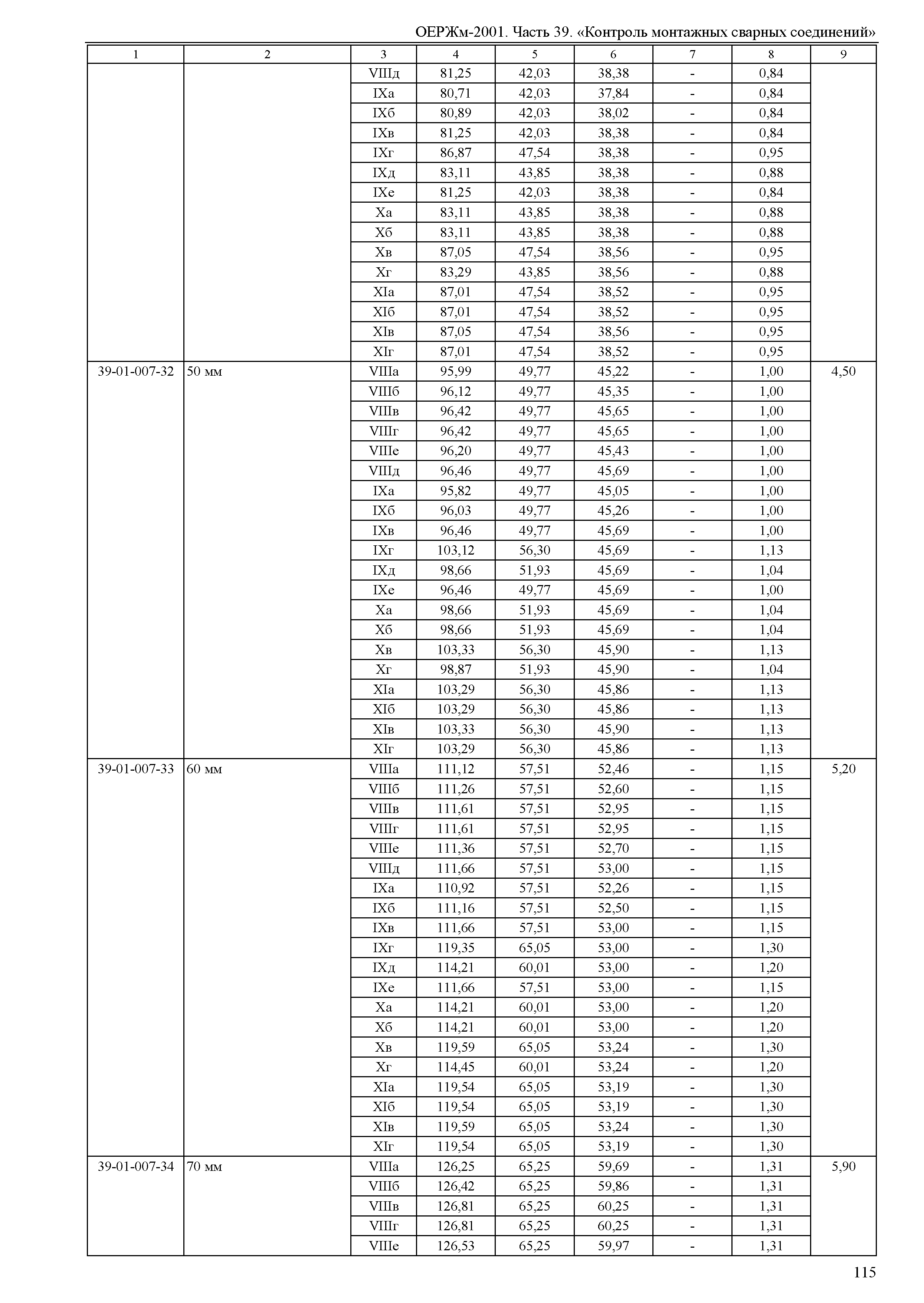 ОЕРЖм-2001. Часть 39. «Контроль монтажных сварных соединений»

| 1 | 2 | 3 | 4 | 5 | 6 | 7 | 8 | 9 |
|---|---|---|---|---|---|---|---|---|
| | | VIIIд | 81,25 | 42,03 | 38,38 | - | 0,84 | |
| | | IXа | 80,71 | 42,03 | 37,84 | - | 0,84 | |
| | | IXб | 80,89 | 42,03 | 38,02 | - | 0,84 | |
| | | IXв | 81,25 | 42,03 | 38,38 | - | 0,84 | |
| | | IXг | 86,87 | 47,54 | 38,38 | - | 0,95 | |
| | | IXд | 83,11 | 43,85 | 38,38 | - | 0,88 | |
| | | IXе | 81,25 | 42,03 | 38,38 | - | 0,84 | |
| | | Xа | 83,11 | 43,85 | 38,38 | - | 0,88 | |
| | | Xб | 83,11 | 43,85 | 38,38 | - | 0,88 | |
| | | Xв | 87,05 | 47,54 | 38,56 | - | 0,95 | |
| | | Xг | 83,29 | 43,85 | 38,56 | - | 0,88 | |
| | | XIа | 87,01 | 47,54 | 38,52 | - | 0,95 | |
| | | XIб | 87,01 | 47,54 | 38,52 | - | 0,95 | |
| | | XIв | 87,05 | 47,54 | 38,56 | - | 0,95 | |
| | | XIг | 87,01 | 47,54 | 38,52 | - | 0,95 | |
| 39-01-007-32 | 50 мм | VIIIа | 95,99 | 49,77 | 45,22 | - | 1,00 | 4,50 |
| | | VIIIб | 96,12 | 49,77 | 45,35 | - | 1,00 | |
| | | VIIIв | 96,42 | 49,77 | 45,65 | - | 1,00 | |
| | | VIIIг | 96,42 | 49,77 | 45,65 | - | 1,00 | |
| | | VIIIе | 96,20 | 49,77 | 45,43 | - | 1,00 | |
| | | VIIIд | 96,46 | 49,77 | 45,69 | - | 1,00 | |
| | | IXа | 95,82 | 49,77 | 45,05 | - | 1,00 | |
| | | IXб | 96,03 | 49,77 | 45,26 | - | 1,00 | |
| | | IXв | 96,46 | 49,77 | 45,69 | - | 1,00 | |
| | | IXг | 103,12 | 56,30 | 45,69 | - | 1,13 | |
| | | IXд | 98,66 | 51,93 | 45,69 | - | 1,04 | |
| | | IXе | 96,46 | 49,77 | 45,69 | - | 1,00 | |
| | | Xа | 98,66 | 51,93 | 45,69 | - | 1,04 | |
| | | Xб | 98,66 | 51,93 | 45,69 | - | 1,04 | |
| | | Xв | 103,33 | 56,30 | 45,90 | - | 1,13 | |
| | | Xг | 98,87 | 51,93 | 45,90 | - | 1,04 | |
| | | XIа | 103,29 | 56,30 | 45,86 | - | 1,13 | |
| | | XIб | 103,29 | 56,30 | 45,86 | - | 1,13 | |
| | | XIв | 103,33 | 56,30 | 45,90 | - | 1,13 | |
| | | XIг | 103,29 | 56,30 | 45,86 | - | 1,13 | |
| 39-01-007-33 | 60 мм | VIIIа | 111,12 | 57,51 | 52,46 | - | 1,15 | 5,20 |
| | | VIIIб | 111,26 | 57,51 | 52,60 | - | 1,15 | |
| | | VIIIв | 111,61 | 57,51 | 52,95 | - | 1,15 | |
| | | VIIIг | 111,61 | 57,51 | 52,95 | - | 1,15 | |
| | | VIIIе | 111,36 | 57,51 | 52,70 | - | 1,15 | |
| | | VIIIд | 111,66 | 57,51 | 53,00 | - | 1,15 | |
| | | IXа | 110,92 | 57,51 | 52,26 | - | 1,15 | |
| | | IXб | 111,16 | 57,51 | 52,50 | - | 1,15 | |
| | | IXв | 111,66 | 57,51 | 53,00 | - | 1,15 | |
| | | IXг | 119,35 | 65,05 | 53,00 | - | 1,30 | |
| | | IXд | 114,21 | 60,01 | 53,00 | - | 1,20 | |
| | | IXе | 111,66 | 57,51 | 53,00 | - | 1,15 | |
| | | Xа | 114,21 | 60,01 | 53,00 | - | 1,20 | |
| | | Xб | 114,21 | 60,01 | 53,00 | - | 1,20 | |
| | | Xв | 119,59 | 65,05 | 53,24 | - | 1,30 | |
| | | Xг | 114,45 | 60,01 | 53,24 | - | 1,20 | |
| | | XIа | 119,54 | 65,05 | 53,19 | - | 1,30 | |
| | | XIб | 119,54 | 65,05 | 53,19 | - | 1,30 | |
| | | XIв | 119,59 | 65,05 | 53,24 | - | 1,30 | |
| | | XIг | 119,54 | 65,05 | 53,19 | - | 1,30 | |
| 39-01-007-34 | 70 мм | VIIIа | 126,25 | 65,25 | 59,69 | - | 1,31 | 5,90 |
| | | VIIIб | 126,42 | 65,25 | 59,86 | - | 1,31 | |
| | | VIIIв | 126,81 | 65,25 | 60,25 | - | 1,31 | |
| | | VIIIг | 126,81 | 65,25 | 60,25 | - | 1,31 | |
| | | VIIIе | 126,53 | 65,25 | 59,97 | - | 1,31 | |

115